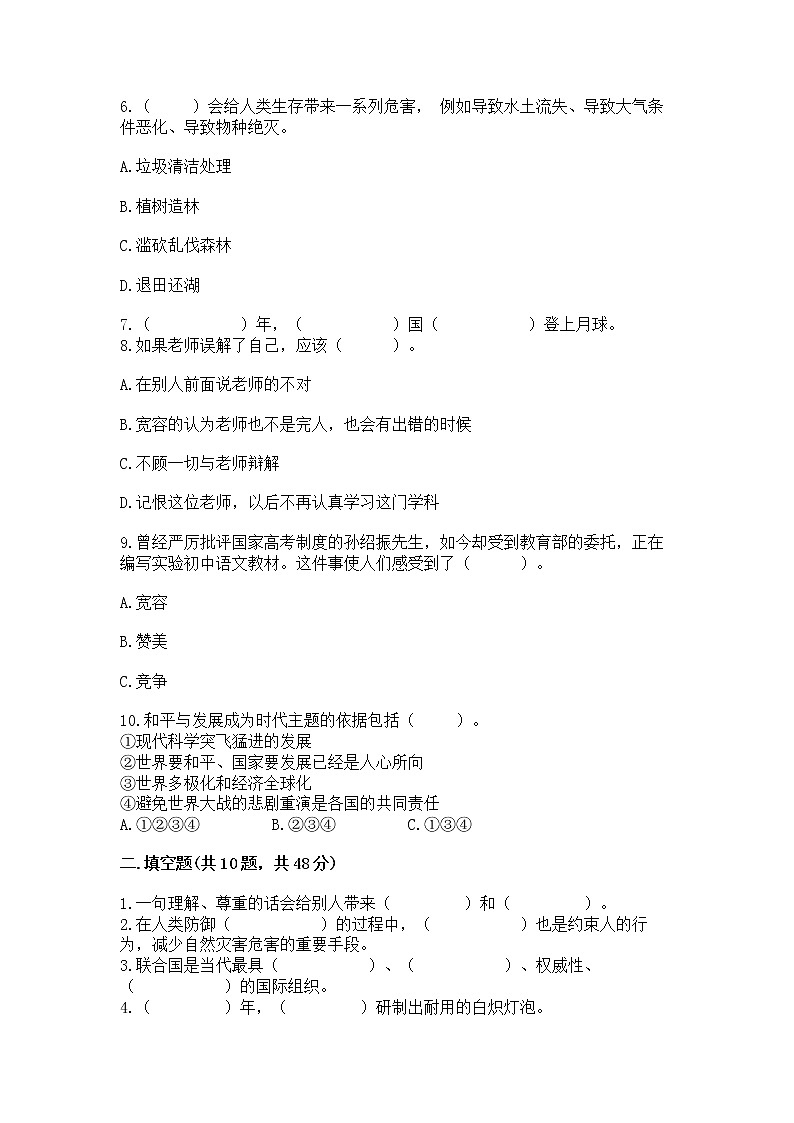 6.（　　）会给人类生存带来一系列危害， 例如导致水土流失、导致大气条件恶化、导致物种绝灭。

A.垃圾清洁处理

B.植树造林

C.滥砍乱伐森林

D.退田还湖

7.（　　　　）年，（　　　　）国（　　　　）登上月球。
8.如果老师误解了自己，应该（　　）。

A.在别人前面说老师的不对

B.宽容的认为老师也不是完人，也会有出错的时候

C.不顾一切与老师辩解

D.记恨这位老师，以后不再认真学习这门学科

9.曾经严厉批评国家高考制度的孙绍振先生，如今却受到教育部的委托，正在编写实验初中语文教材。这件事使人们感受到了（　　）。

A.宽容

B.赞美

C.竞争

10.和平与发展成为时代主题的依据包括（　　）。
①现代科学突飞猛进的发展
②世界要和平、国家要发展已经是人心所向
③世界多极化和经济全球化
④避免世界大战的悲剧重演是各国的共同责任
A.①②③④　　B.②③④　　C.①③④

二.填空题(共10题，共48分)

1.一句理解、尊重的话会给别人带来（　　　）和（　　　）。
2.在人类防御（　　　　）的过程中，（　　　　）也是约束人的行为，减少自然灾害危害的重要手段。
3.联合国是当代最具（　　　　）、（　　　　）、权威性、（　　　　）的国际组织。
4.（　　　）年，（　　　）研制出耐用的白炽灯泡。